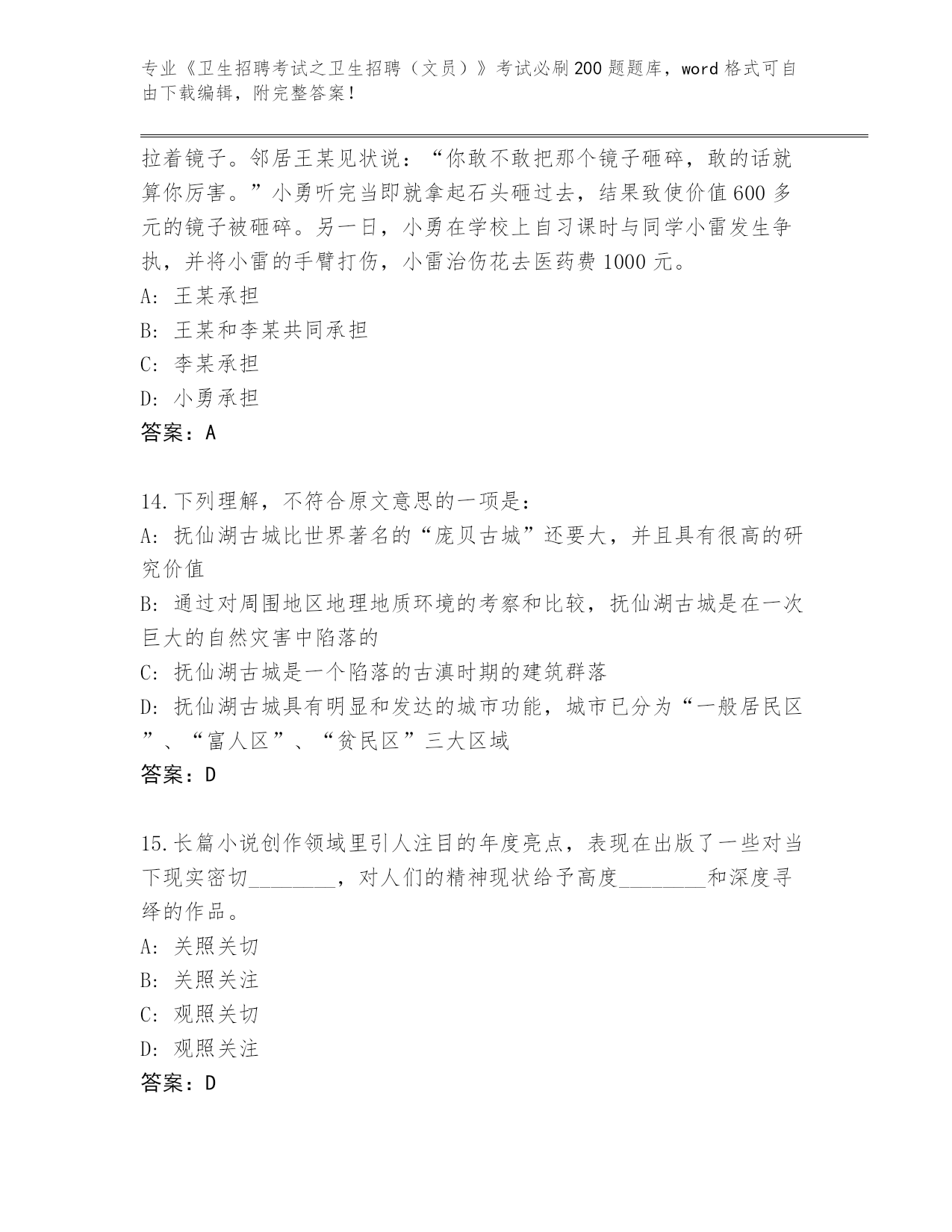 专业《卫生招聘考试之卫生招聘（文员）》考试必刷200题题库，word格式可自由下载编辑，附完整答案！

拉着镜子。邻居王某见状说：“你敢不敢把那个镜子砸碎，敢的话就算你厉害。”小勇听完当即就拿起石头砸过去，结果致使价值600多元的镜子被砸碎。另一日，小勇在学校上自习课时与同学小雷发生争执，并将小雷的手臂打伤，小雷治伤花去医药费1000元。
A: 王某承担
B: 王某和李某共同承担
C: 李某承担
D: 小勇承担
答案：A

14.下列理解，不符合原文意思的一项是：
A: 抚仙湖古城比世界著名的“庞贝古城”还要大，并且具有很高的研究价值
B: 通过对周围地区地理地质环境的考察和比较，抚仙湖古城是在一次巨大的自然灾害中陷落的
C: 抚仙湖古城是一个陷落的古滇时期的建筑群落
D: 抚仙湖古城具有明显和发达的城市功能，城市已分为“一般居民区”、“富人区”、“贫民区”三大区域
答案：D

15.长篇小说创作领域里引人注目的年度亮点，表现在出版了一些对当下现实密切________，对人们的精神现状给予高度________和深度寻绎的作品。
A: 关照关切
B: 关照关注
C: 观照关切
D: 观照关注
答案：D